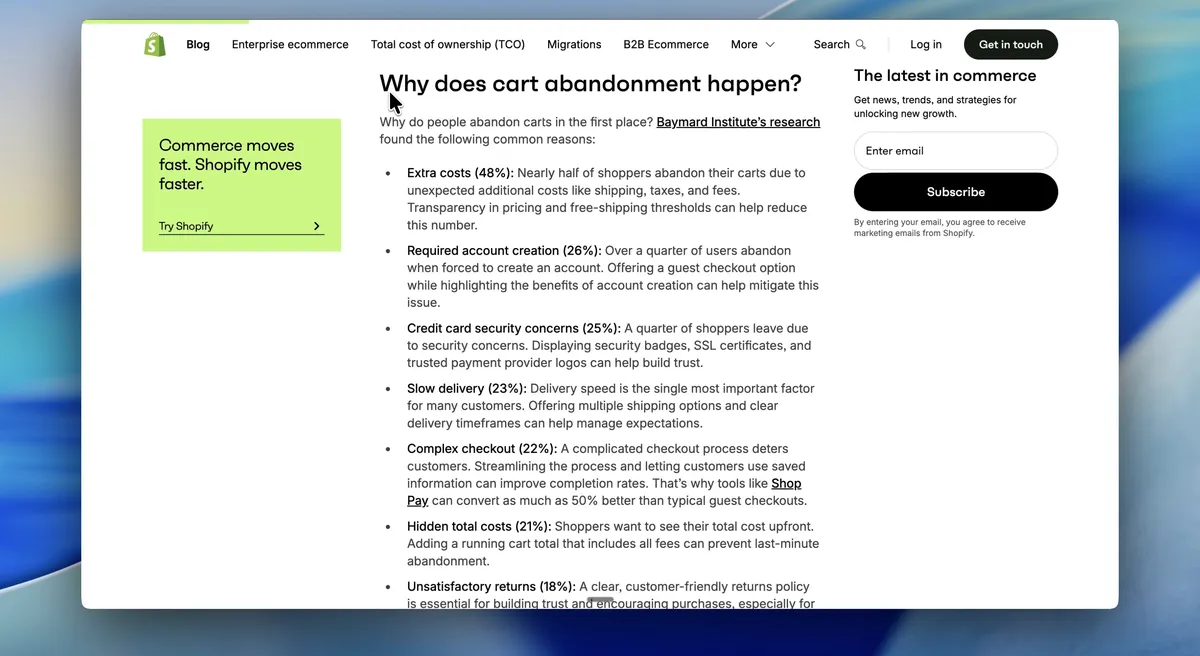 Blog Enterprise ecommerce Total cost of ownership (TCO) Migrations B2B Ecommerce More Search Log in Get in touch

Commerce moves fast. Shopify moves faster.

Try Shopify

Why does cart abandonment happen?

Why do people abandon carts in the first place? Baymard Institute's research found the following common reasons:

- Extra costs (48%): Nearly half of shoppers abandon their carts due to unexpected additional costs like shipping, taxes, and fees. Transparency in pricing and free-shipping thresholds can help reduce this number.
- Required account creation (26%): Over a quarter of users abandon when forced to create an account. Offering a guest checkout option while highlighting the benefits of account creation can help mitigate this issue.
- Credit card security concerns (25%): A quarter of shoppers leave due to security concerns. Displaying security badges, SSL certificates, and trusted payment provider logos can help build trust.
- Slow delivery (23%): Delivery speed is the single most important factor for many customers. Offering multiple shipping options and clear delivery timeframes can help manage expectations.
- Complex checkout (22%): A complicated checkout process deters customers. Streamlining the process and letting customers use saved information can improve completion rates. That's why tools like Shop Pay can convert as much as 50% better than typical guest checkouts.
- Hidden total costs (21%): Shoppers want to see their total cost upfront. Adding a running cart total that includes all fees can prevent last-minute abandonment.
- Unsatisfactory returns (18%): A clear, customer-friendly returns policy is essential for building trust and encouraging purchases, especially for

The latest in commerce

Get news, trends, and strategies for unlocking new growth.

Enter email

Subscribe

By entering your email, you agree to receive marketing emails from Shopify.